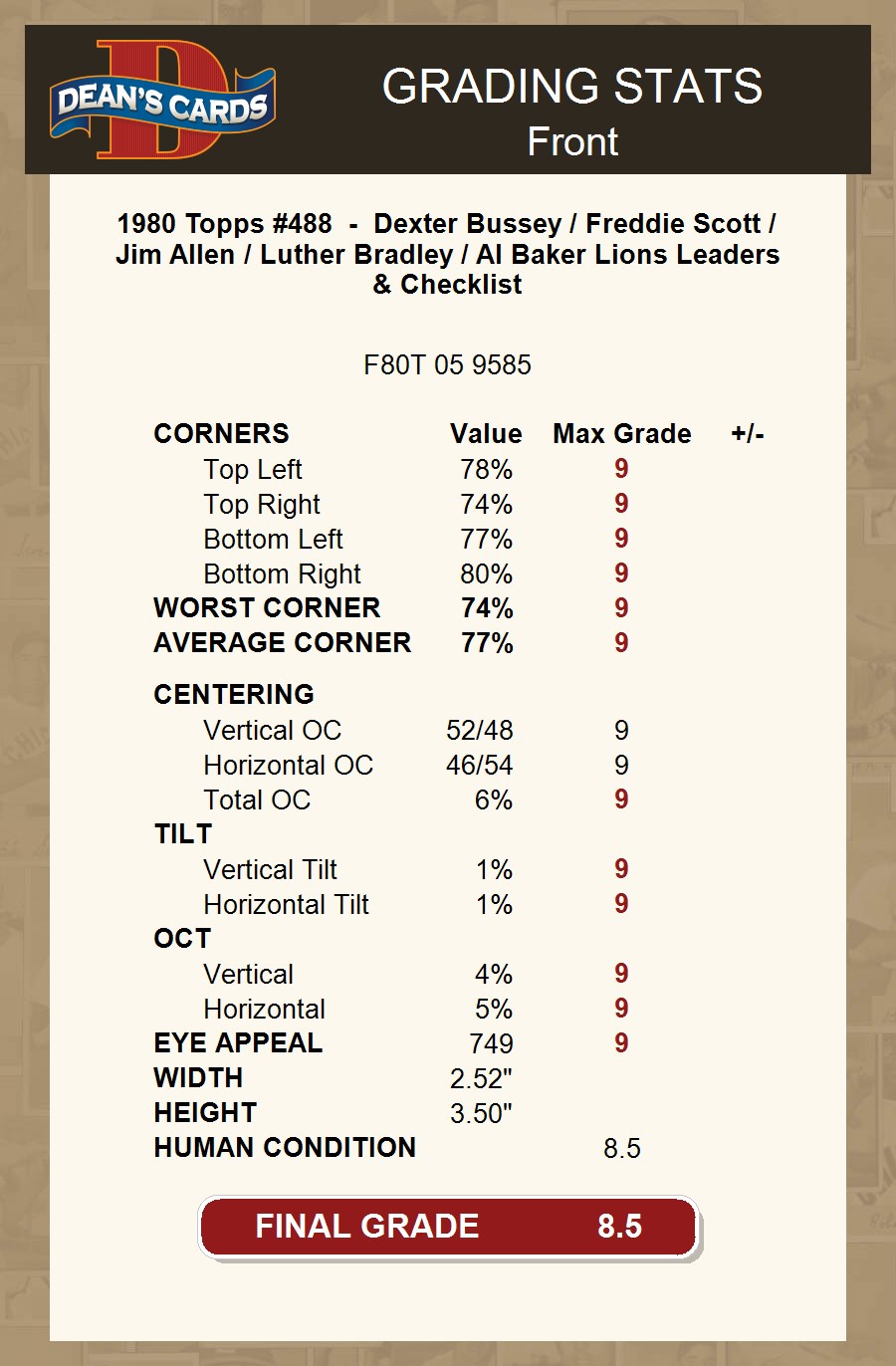 DEAN'S CARDS

GRADING STATS
Front

1980 Topps #488 - Dexter Bussey / Freddie Scott / Jim Allen / Luther Bradley / Al Baker Lions Leaders & Checklist

F80T 05 9585

| CORNERS | Value | Max Grade | +/- |
|---|---|---|---|
| Top Left | 78% | 9 | |
| Top Right | 74% | 9 | |
| Bottom Left | 77% | 9 | |
| Bottom Right | 80% | 9 | |
| WORST CORNER | 74% | 9 | |
| AVERAGE CORNER | 77% | 9 | |
| CENTERING | | | |
| Vertical OC | 52/48 | 9 | |
| Horizontal OC | 46/54 | 9 | |
| Total OC | 6% | 9 | |
| TILT | | | |
| Vertical Tilt | 1% | 9 | |
| Horizontal Tilt | 1% | 9 | |
| OCT | | | |
| Vertical | 4% | 9 | |
| Horizontal | 5% | 9 | |
| EYE APPEAL | 749 | 9 | |
| WIDTH | 2.52" | | |
| HEIGHT | 3.50" | | |
| HUMAN CONDITION | | 8.5 | |

FINAL GRADE 8.5